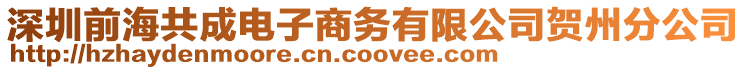 深圳前海共成电子商务有限公司贺州分公司
http://hzhaydenmoore.cn.coovee.com